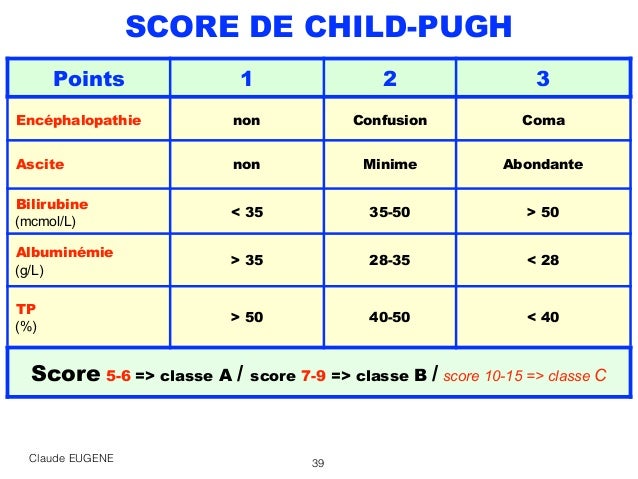 SCORE DE CHILD-PUGH

| Points | 1 | 2 | 3 |
|---|---|---|---|
| Encéphalopathie | non | Confusion | Coma |
| Ascite | non | Minime | Abondante |
| Bilirubine (mcmol/L) | < 35 | 35-50 | > 50 |
| Albuminémie (g/L) | > 35 | 28-35 | < 28 |
| TP (%) | > 50 | 40-50 | < 40 |

Score 5-6 => classe A / score 7-9 => classe B / score 10-15 => classe C

Claude EUGENE

39